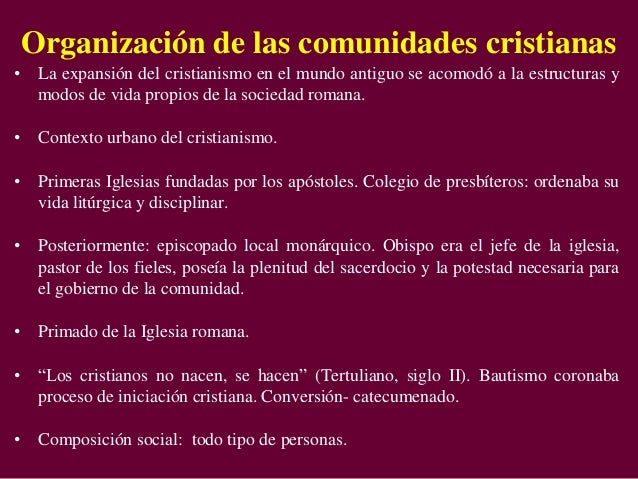 Organización de las comunidades cristianas

• La expansión del cristianismo en el mundo antiguo se acomodó a la estructuras y modos de vida propios de la sociedad romana.

• Contexto urbano del cristianismo.

• Primeras Iglesias fundadas por los apóstoles. Colegio de presbíteros: ordenaba su vida litúrgica y disciplinar.

• Posteriormente: episcopado local monárquico. Obispo era el jefe de la iglesia, pastor de los fieles, poseía la plenitud del sacerdocio y la potestad necesaria para el gobierno de la comunidad.

• Primado de la Iglesia romana.

• “Los cristianos no nacen, se hacen” (Tertuliano, siglo II). Bautismo coronaba proceso de iniciación cristiana. Conversión- catecumenado.

• Composición social: todo tipo de personas.